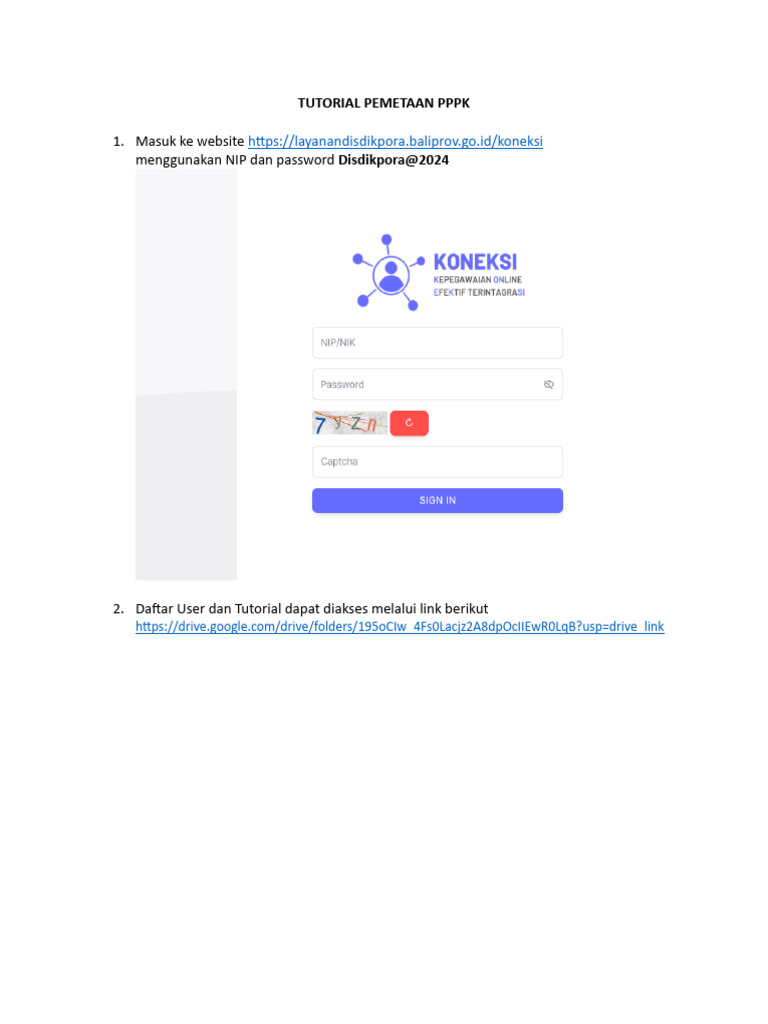 TUTORIAL PEMETAAN PPPK

1. Masuk ke website https://layanandisdikpora.baliprov.go.id/koneksi menggunakan NIP dan password Disdikpora@2024

KONEKSI
KEPEGAWAIAN ONLINE
EFEKTIF TERINTAGRASI

NIP/NIK

Password

7yzn

Captcha

SIGN IN

2. Daftar User dan Tutorial dapat diakses melalui link berikut https://drive.google.com/drive/folders/195oCIw_4Fs0Lacjz2A8dpOcIIEwR0LqB?usp=drive_link